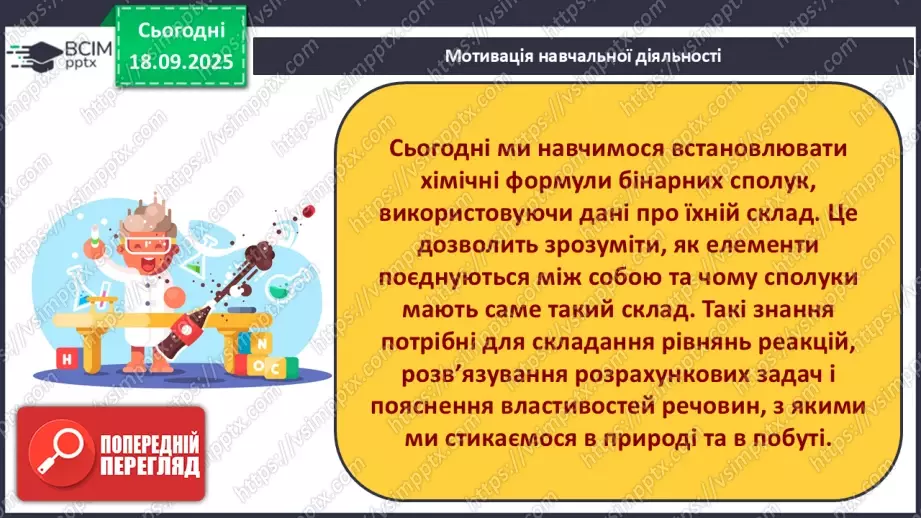 ВСІМ pptx

Сьогодні 18.09.2025

Мотивація навчальної діяльності

Сьогодні ми навчимося встановлювати хімічні формули бінарних сполук, використовуючи дані про їхній склад. Це дозволить зрозуміти, як елементи поєднуються між собою та чому сполуки мають саме такий склад. Такі знання потрібні для складання рівнянь реакцій, розв'язування розрахункових задач і пояснення властивостей речовин, з якими ми стикаємося в природі та в побуті.

H N O C

ПОПЕРЕДНІЙ ПЕРЕГЛЯД

https://vsimpptx.com